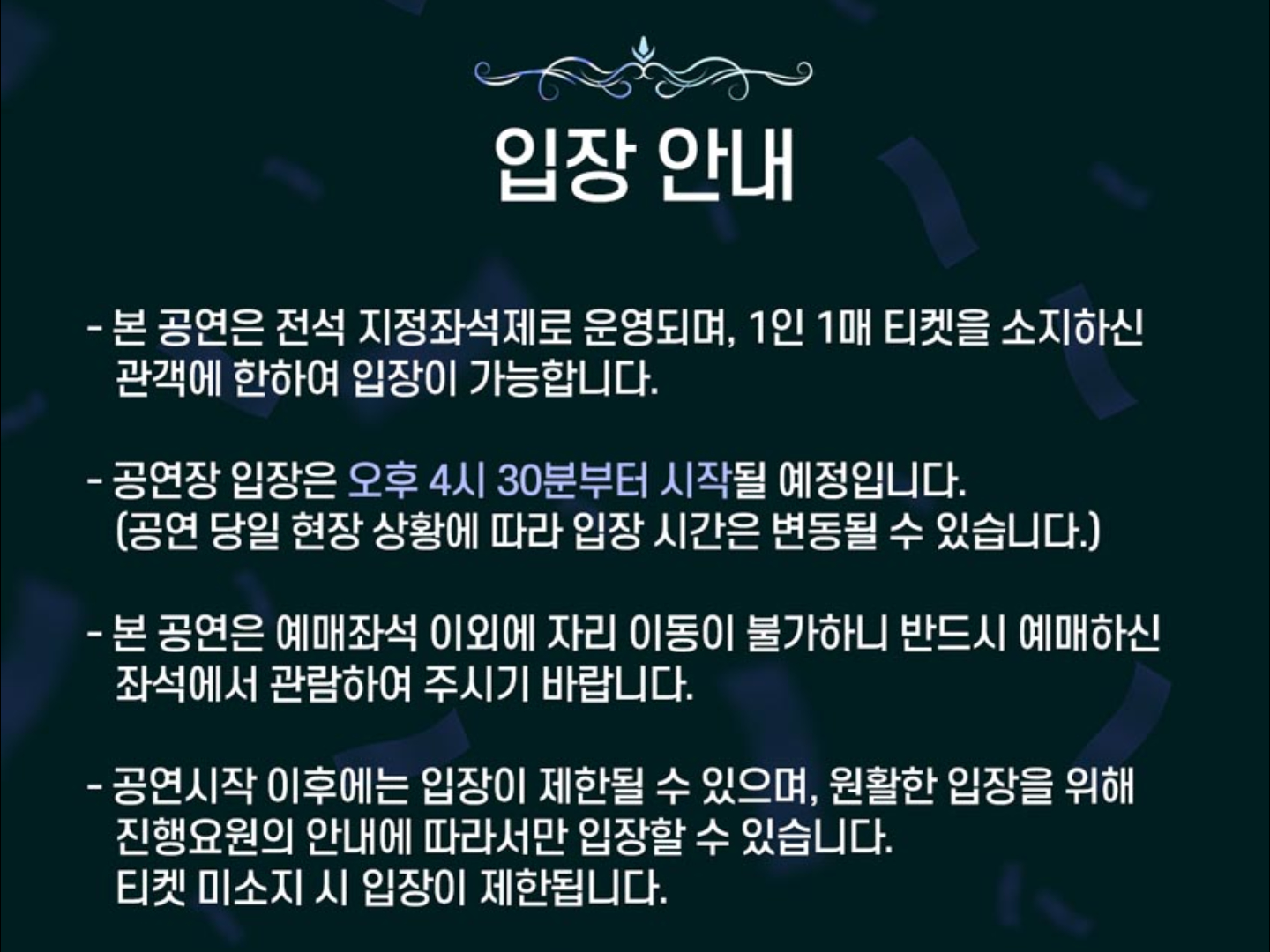 입장 안내

- 본 공연은 전석 지정좌석제로 운영되며, 1인 1매 티켓을 소지하신 관객에 한하여 입장이 가능합니다.

- 공연장 입장은 오후 4시 30분부터 시작될 예정입니다.
(공연 당일 현장 상황에 따라 입장 시간은 변동될 수 있습니다.)

- 본 공연은 예매좌석 이외에 자리 이동이 불가하니 반드시 예매하신 좌석에서 관람하여 주시기 바랍니다.

- 공연시작 이후에는 입장이 제한될 수 있으며, 원활한 입장을 위해 진행요원의 안내에 따라서만 입장할 수 있습니다.
티켓 미소지 시 입장이 제한됩니다.